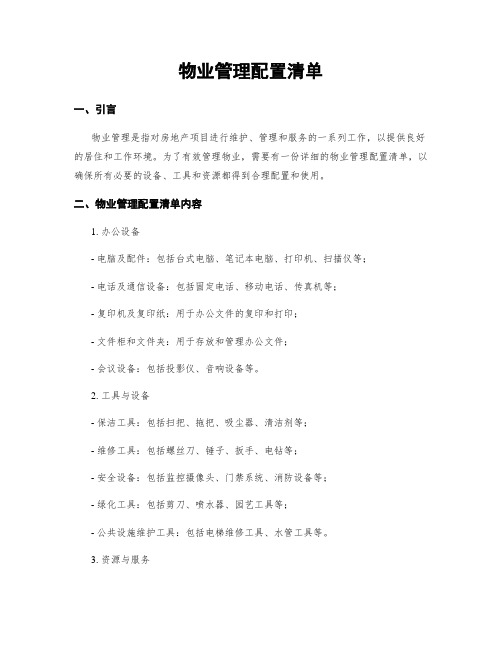 物业管理配置清单

一、引言

物业管理是指对房地产项目进行维护、管理和服务的一系列工作，以提供良好的居住和工作环境。为了有效管理物业，需要有一份详细的物业管理配置清单，以确保所有必要的设备、工具和资源都得到合理配置和使用。

二、物业管理配置清单内容

1. 办公设备

- 电脑及配件：包括台式电脑、笔记本电脑、打印机、扫描仪等；

- 电话及通信设备：包括固定电话、移动电话、传真机等；

- 复印机及复印纸：用于办公文件的复印和打印；

- 文件柜和文件夹：用于存放和管理办公文件；

- 会议设备：包括投影仪、音响设备等。

2. 工具与设备

- 保洁工具：包括扫把、拖把、吸尘器、清洁剂等；

- 维修工具：包括螺丝刀、锤子、扳手、电钻等；

- 安全设备：包括监控摄像头、门禁系统、消防设备等；

- 绿化工具：包括剪刀、喷水器、园艺工具等；

- 公共设施维护工具：包括电梯维修工具、水管工具等。

3. 资源与服务